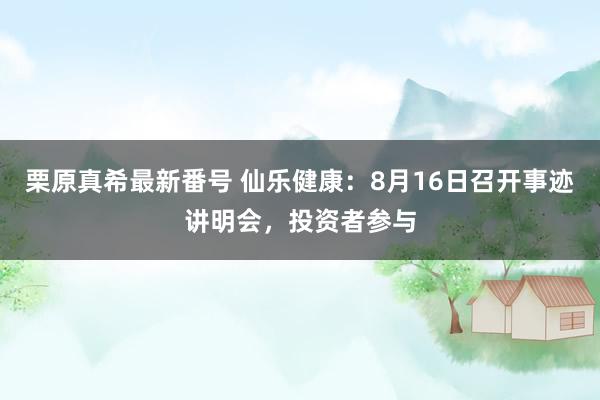 栗原真希最新番号 仙乐健康：8月16日召开事迹讲明会，投资者参与